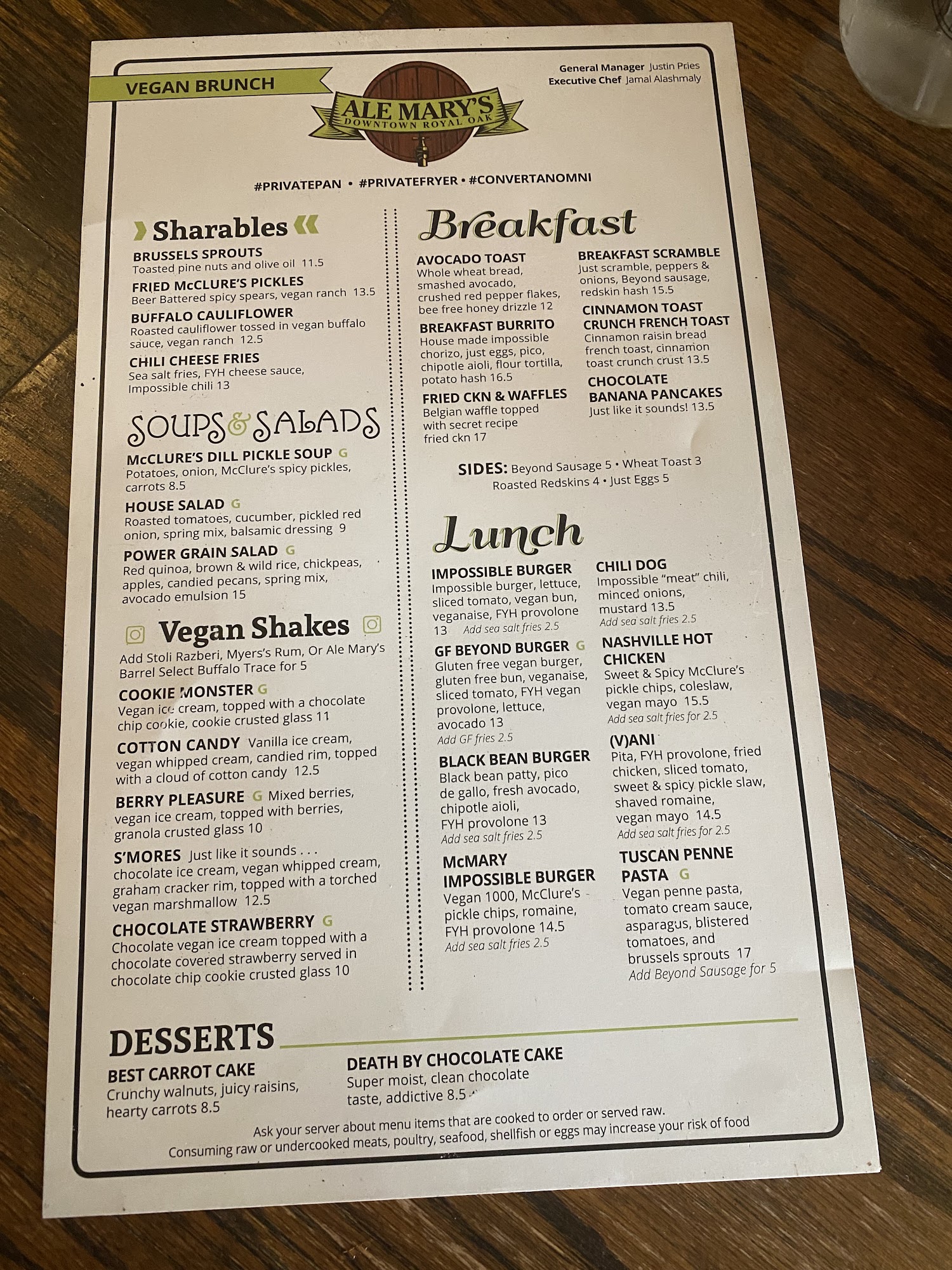 VEGAN BRUNCH

ALE MARY'S
DOWNTOWN ROYAL OAK

General Manager Justin Pries
Executive Chef Jamal Alashmaly

#PRIVATEPAN • #PRIVATEFRYER • #CONVERTANOMNI

Sharables

BRUSSELS SPROUTS
Toasted pine nuts and olive oil 11.5

FRIED McCLURE'S PICKLES
Beer Battered spicy spears, vegan ranch 13.5

BUFFALO CAULIFLOWER
Roasted cauliflower tossed in vegan buffalo sauce, vegan ranch 12.5

CHILI CHEESE FRIES
Sea salt fries, FYH cheese sauce, Impossible chili 13

SOUPS & SALADS

McCLURE'S DILL PICKLE SOUP G
Potatoes, onion, McClure's spicy pickles, carrots 8.5

HOUSE SALAD G
Roasted tomatoes, cucumber, pickled red onion, spring mix, balsamic dressing 9

POWER GRAIN SALAD G
Red quinoa, brown & wild rice, chickpeas, apples, candied pecans, spring mix, avocado emulsion 15

Vegan Shakes

Add Stoli Razberi, Myers's Rum, Or Ale Mary's Barrel Select Buffalo Trace for 5

COOKIE MONSTER G
Vegan ice cream, topped with a chocolate chip cookie, cookie crusted glass 11

COTTON CANDY Vanilla ice cream, vegan whipped cream, candied rim, topped with a cloud of cotton candy 12.5

BERRY PLEASURE G Mixed berries, vegan ice cream, topped with berries, granola crusted glass 10

S'MORES Just like it sounds . . . chocolate ice cream, vegan whipped cream, graham cracker rim, topped with a torched vegan marshmallow 12.5

CHOCOLATE STRAWBERRY G
Chocolate vegan ice cream topped with a chocolate covered strawberry served in chocolate chip cookie crusted glass 10

Breakfast

AVOCADO TOAST
Whole wheat bread, smashed avocado, crushed red pepper flakes, bee free honey drizzle 12

BREAKFAST BURRITO
House made impossible chorizo, just eggs, pico, chipotle aioli, flour tortilla, potato hash 16.5

FRIED CKN & WAFFLES
Belgian waffle topped with secret recipe fried ckn 17

BREAKFAST SCRAMBLE
Just scramble, peppers & onions, Beyond sausage, redskin hash 15.5

CINNAMON TOAST CRUNCH FRENCH TOAST
Cinnamon raisin bread french toast, cinnamon toast crunch crust 13.5

CHOCOLATE BANANA PANCAKES
Just like it sounds! 13.5

SIDES: Beyond Sausage 5 • Wheat Toast 3
Roasted Redskins 4 • Just Eggs 5

Lunch

IMPOSSIBLE BURGER
Impossible burger, lettuce, sliced tomato, vegan bun, veganaise, FYH provolone 13 Add sea salt fries 2.5

GF BEYOND BURGER G
Gluten free vegan burger, gluten free bun, veganaise, sliced tomato, FYH vegan provolone, lettuce, avocado 13
Add GF fries 2.5

BLACK BEAN BURGER
Black bean patty, pico de gallo, fresh avocado, chipotle aioli, FYH provolone 13
Add sea salt fries 2.5

McMARY IMPOSSIBLE BURGER
Vegan 1000, McClure's pickle chips, romaine, FYH provolone 14.5
Add sea salt fries 2.5

CHILI DOG
Impossible "meat" chili, minced onions, mustard 13.5
Add sea salt fries 2.5

NASHVILLE HOT CHICKEN
Sweet & Spicy McClure's pickle chips, coleslaw, vegan mayo 15.5
Add sea salt fries for 2.5

(V)ANI
Pita, FYH provolone, fried chicken, sliced tomato, sweet & spicy pickle slaw, shaved romaine, vegan mayo 14.5
Add sea salt fries for 2.5

TUSCAN PENNE PASTA G
Vegan penne pasta, tomato cream sauce, asparagus, blistered tomatoes, and brussels sprouts 17
Add Beyond Sausage for 5

DESSERTS

BEST CARROT CAKE
Crunchy walnuts, juicy raisins, hearty carrots 8.5

DEATH BY CHOCOLATE CAKE
Super moist, clean chocolate taste, addictive 8.5

Ask your server about menu items that are cooked to order or served raw.
Consuming raw or undercooked meats, poultry, seafood, shellfish or eggs may increase your risk of food